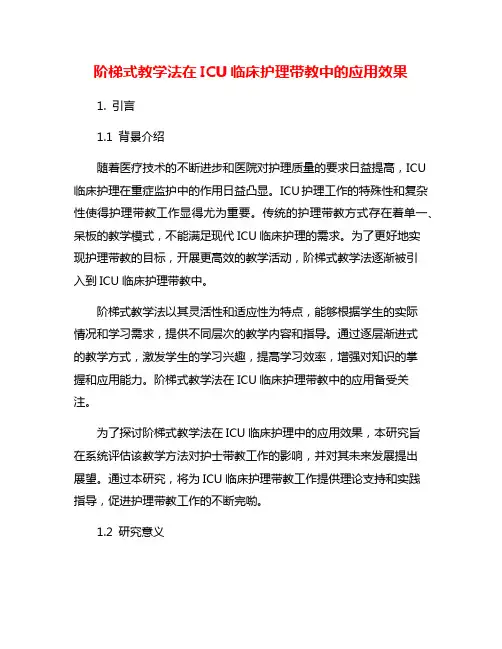 阶梯式教学法在ICU临床护理带教中的应用效果

1. 引言

1.1 背景介绍

随着医疗技术的不断进步和医院对护理质量的要求日益提高，ICU临床护理在重症监护中的作用日益凸显。ICU护理工作的特殊性和复杂性使得护理带教工作显得尤为重要。传统的护理带教方式存在着单一、呆板的教学模式，不能满足现代ICU临床护理的需求。为了更好地实现护理带教的目标，开展更高效的教学活动，阶梯式教学法逐渐被引入到ICU临床护理带教中。

阶梯式教学法以其灵活性和适应性为特点，能够根据学生的实际情况和学习需求，提供不同层次的教学内容和指导。通过逐层渐进式的教学方式，激发学生的学习兴趣，提高学习效率，增强对知识的掌握和应用能力。阶梯式教学法在ICU临床护理带教中的应用备受关注。

为了探讨阶梯式教学法在ICU临床护理中的应用效果，本研究旨在系统评估该教学方法对护士带教工作的影响，并对其未来发展提出展望。通过本研究，将为ICU临床护理带教工作提供理论支持和实践指导，促进护理带教工作的不断完善。

1.2 研究意义